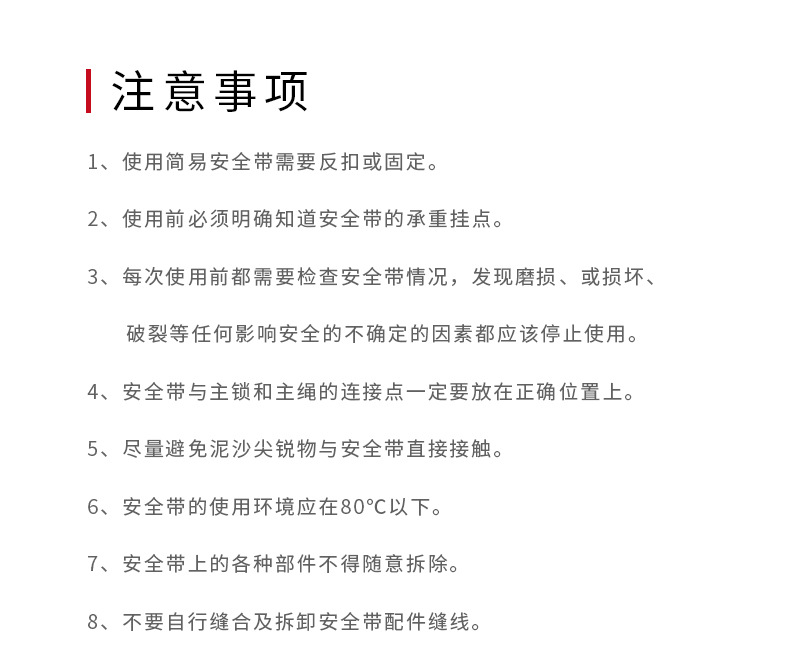 注意事项

1、使用简易安全带需要反扣或固定。

2、使用前必须明确知道安全带的承重挂点。

3、每次使用前都需要检查安全带情况，发现磨损、或损坏、破裂等任何影响安全的不确定的因素都应该停止使用。

4、安全带与主锁和主绳的连接点一定要放在正确位置上。

5、尽量避免泥沙尖锐物与安全带直接接触。

6、安全带的使用环境应在80°C以下。

7、安全带上的各种部件不得随意拆除。

8、不要自行缝合及拆卸安全带配件缝线。